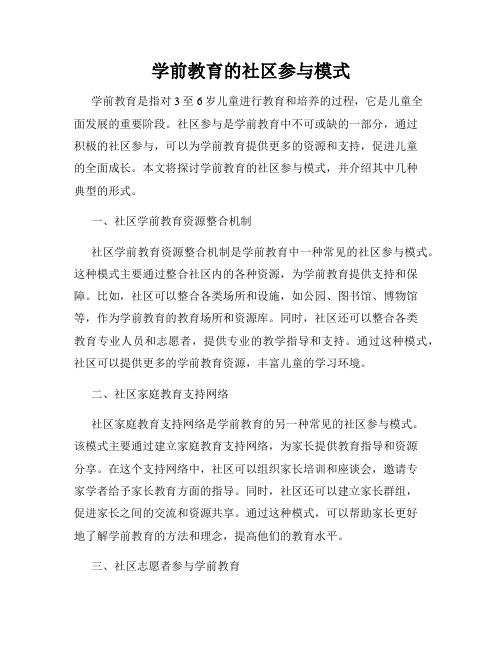 学前教育的社区参与模式

学前教育是指对3至6岁儿童进行教育和培养的过程，它是儿童全面发展的重要阶段。社区参与是学前教育中不可或缺的一部分，通过积极的社区参与，可以为学前教育提供更多的资源和支持，促进儿童的全面成长。本文将探讨学前教育的社区参与模式，并介绍其中几种典型的形式。

一、社区学前教育资源整合机制

社区学前教育资源整合机制是学前教育中一种常见的社区参与模式。这种模式主要通过整合社区内的各种资源，为学前教育提供支持和保障。比如，社区可以整合各类场所和设施，如公园、图书馆、博物馆等，作为学前教育的教育场所和资源库。同时，社区还可以整合各类教育专业人员和志愿者，提供专业的教学指导和支持。通过这种模式，社区可以提供更多的学前教育资源，丰富儿童的学习环境。

二、社区家庭教育支持网络

社区家庭教育支持网络是学前教育的另一种常见的社区参与模式。该模式主要通过建立家庭教育支持网络，为家长提供教育指导和资源分享。在这个支持网络中，社区可以组织家长培训和座谈会，邀请专家学者给予家长教育方面的指导。同时，社区还可以建立家长群组，促进家长之间的交流和资源共享。通过这种模式，可以帮助家长更好地了解学前教育的方法和理念，提高他们的教育水平。

三、社区志愿者参与学前教育